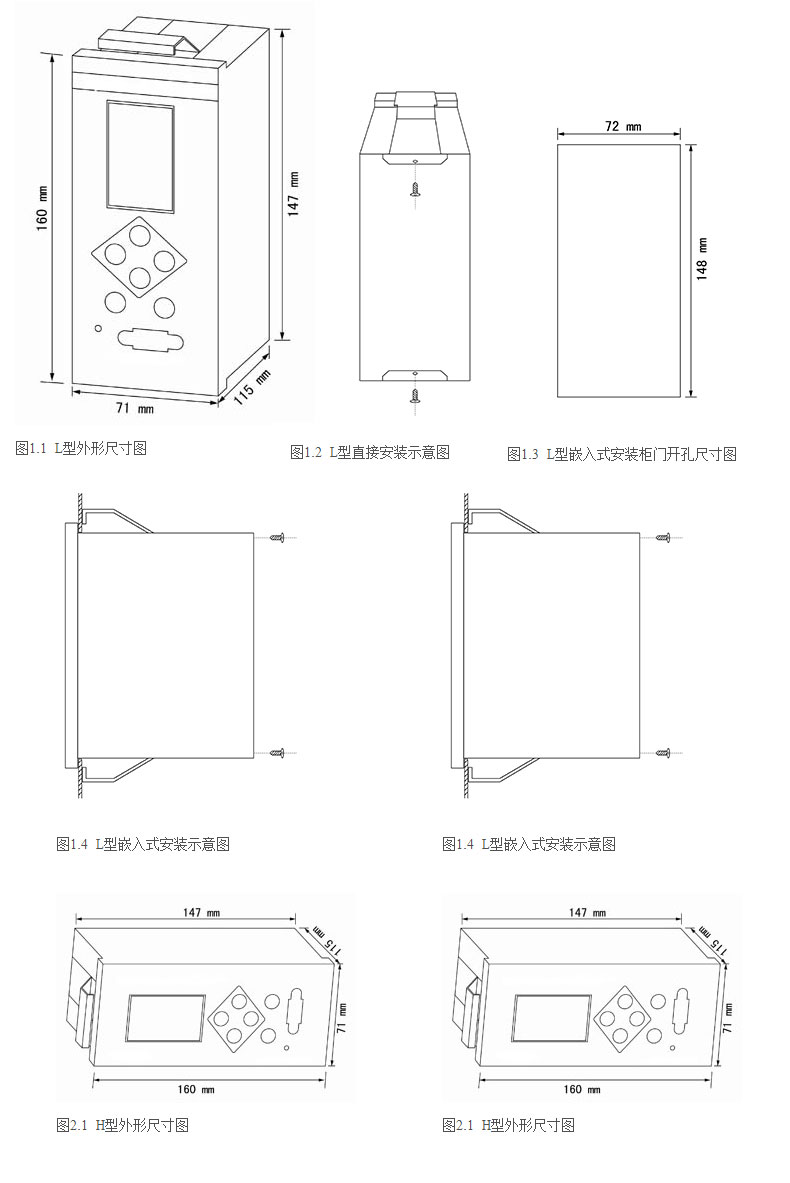 160 mm
147 mm
71 mm
115 mm
图1.1 L型外形尺寸图

图1.2 L型直接安装示意图

72 mm
148 mm
图1.3 L型嵌入式安装柜门开孔尺寸图

图1.4 L型嵌入式安装示意图

图1.4 L型嵌入式安装示意图

147 mm
115 mm
71 mm
160 mm
图2.1 H型外形尺寸图

147 mm
115 mm
71 mm
160 mm
图2.1 H型外形尺寸图